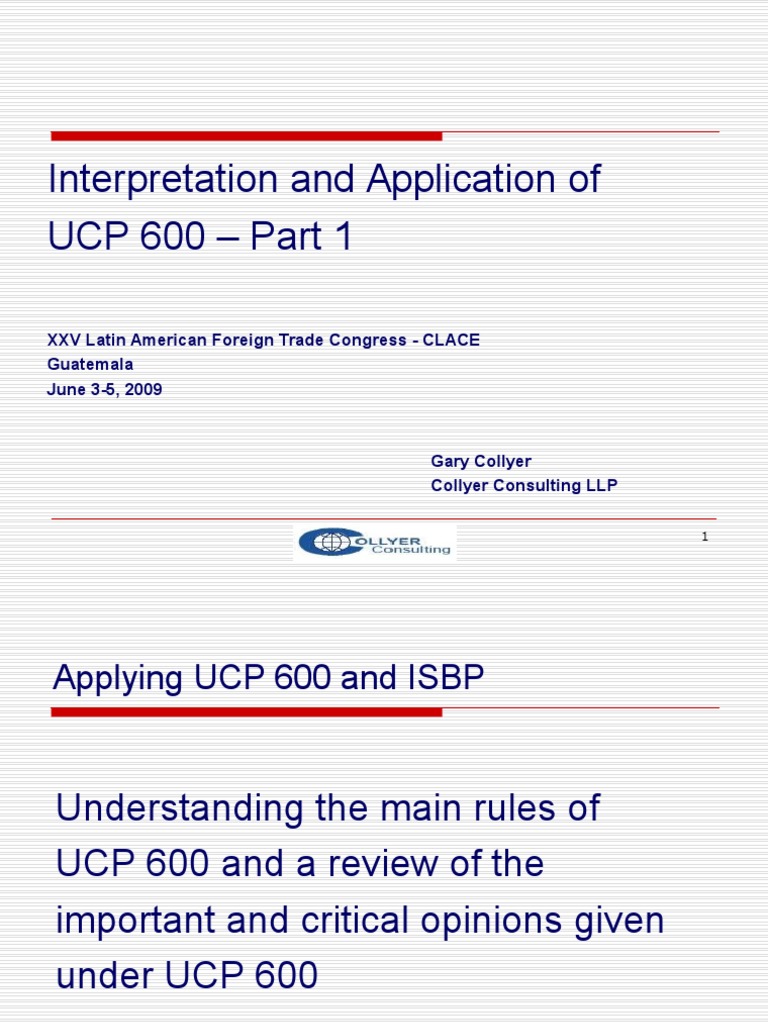 Interpretation and Application of UCP 600 – Part 1

XXV Latin American Foreign Trade Congress - CLACE
Guatemala
June 3-5, 2009

Gary Collyer
Collyer Consulting LLP

COLLYER Consulting

1

Applying UCP 600 and ISBP

Understanding the main rules of UCP 600 and a review of the important and critical opinions given under UCP 600